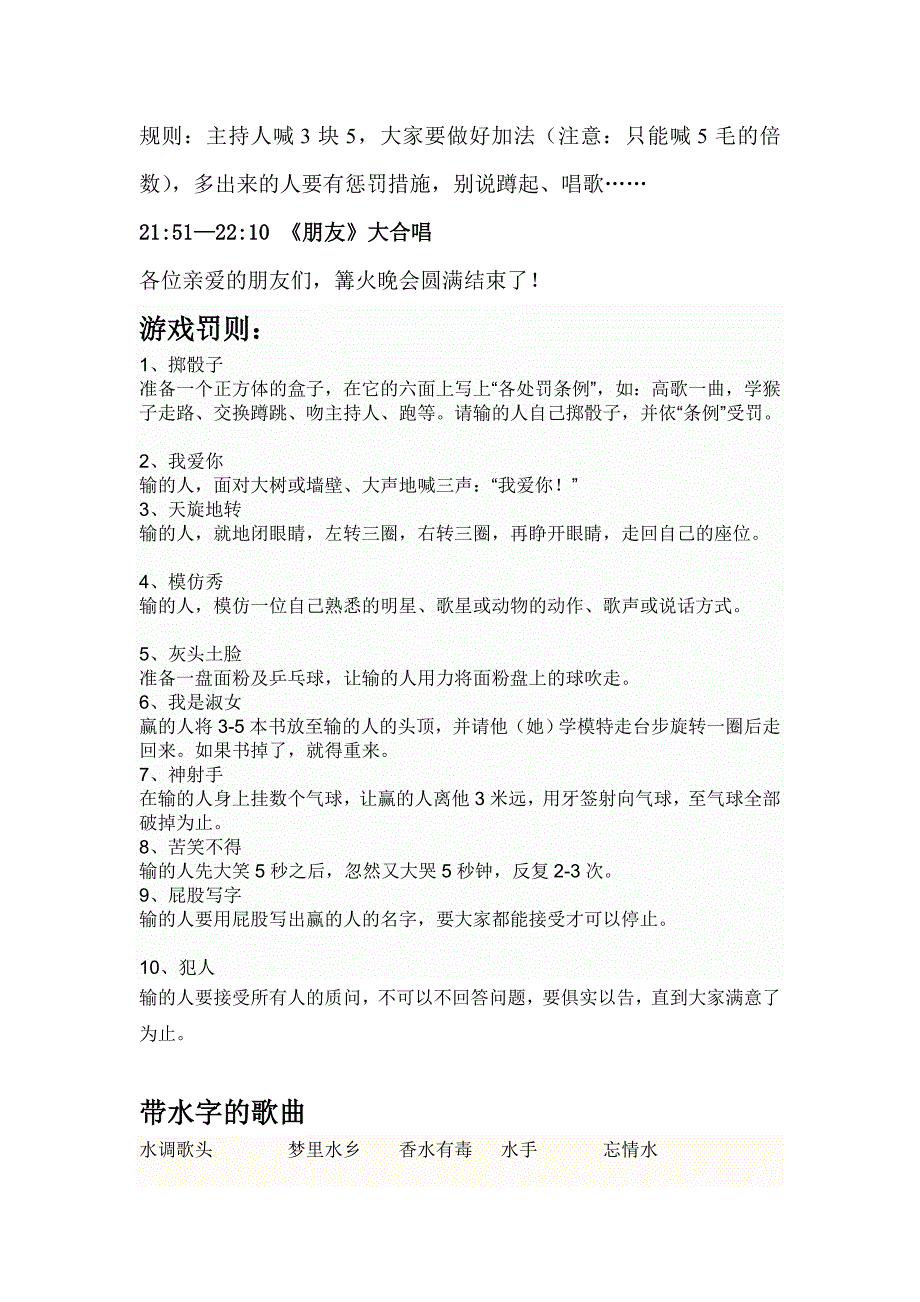 规则：主持人喊 3 块 5，大家要做好加法（注意：只能喊 5 毛的倍数），多出来的人要有惩罚措施，别说蹲起、唱歌……

21:51—22:10 《朋友》大合唱

各位亲爱的朋友们，篝火晚会圆满结束了！

游戏罚则：

1、掷骰子
准备一个正方体的盒子，在它的六面上写上“各处罚条例”，如：高歌一曲，学猴子走路、交换蹲跳、吻主持人、跑等。请输的人自己掷骰子，并依“条例”受罚。

2、我爱你
输的人，面对大树或墙壁、大声地喊三声：“我爱你！”
3、天旋地转
输的人，就地闭眼睛，左转三圈，右转三圈，再睁开眼睛，走回自己的座位。

4、模仿秀
输的人，模仿一位自己熟悉的明星、歌星或动物的动作、歌声或说话方式。

5、灰头土脸
准备一盘面粉及乒乓球，让输的人用力将面粉盘上的球吹走。
6、我是淑女
赢的人将 3-5 本书放至输的人的头顶，并请他（她）学模特走台步旋转一圈后走回来。如果书掉了，就得重来。
7、神射手
在输的人身上挂数个气球，让赢的人离他 3 米远，用牙签射向气球，至气球全部破掉为止。
8、苦笑不得
输的人先大笑 5 秒之后，忽然又大哭 5 秒钟，反复 2-3 次。
9、屁股写字
输的人要用屁股写出赢的人的名字，要大家都能接受才可以停止。

10、犯人
输的人要接受所有人的质问，不可以不回答问题，要俱实以告，直到大家满意了为止。

带水字的歌曲

水调歌头　梦里水乡　香水有毒　水手　忘情水